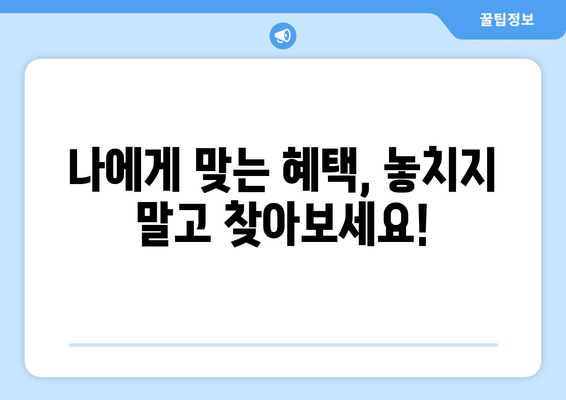 꿀팁정보

나에게 맞는 혜택, 놓치지 말고 찾아보세요!